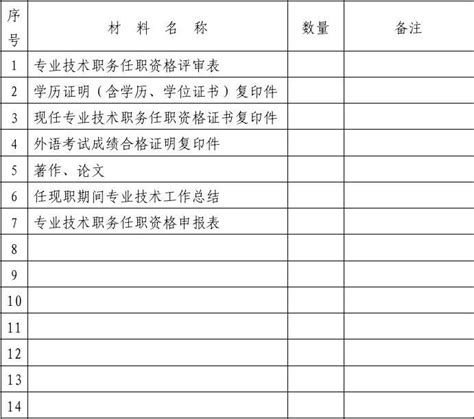 | 序号 | 材 料 名 称 | 数量 | 备注 |
|---|---|---|---|
| 1 | 专业技术职务任职资格评审表 | | |
| 2 | 学历证明（含学历、学位证书）复印件 | | |
| 3 | 现任专业技术职务任职资格证书复印件 | | |
| 4 | 外语考试成绩合格证明复印件 | | |
| 5 | 著作、论文 | | |
| 6 | 任现职期间专业技术工作总结 | | |
| 7 | 专业技术职务任职资格申报表 | | |
| 8 | | | |
| 9 | | | |
| 10 | | | |
| 11 | | | |
| 12 | | | |
| 13 | | | |
| 14 | | | |